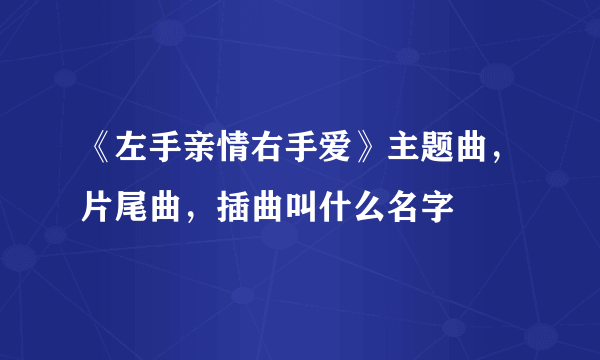 《左手亲情右手爱》主题曲，片尾曲，插曲叫什么名字